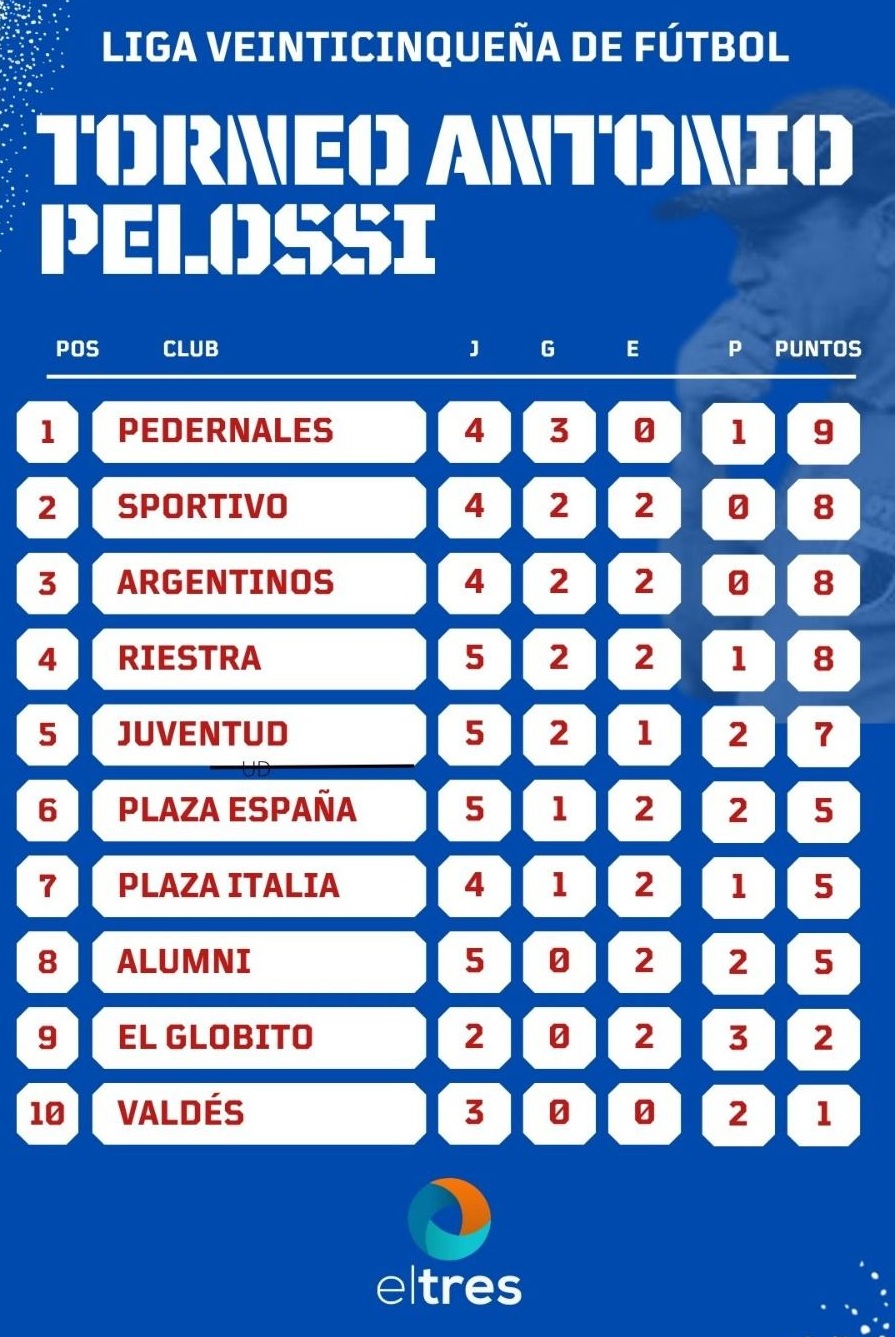 LIGA VEINTICINQUEÑA DE FÚTBOL

TORNEO ANTONIO PELOSSI

| POS | CLUB | J | G | E | P | PUNTOS |
|---|---|---|---|---|---|---|
| 1 | PEDERNALES | 4 | 3 | 0 | 1 | 9 |
| 2 | SPORTIVO | 4 | 2 | 2 | 0 | 8 |
| 3 | ARGENTINOS | 4 | 2 | 2 | 0 | 8 |
| 4 | RIESTRA | 5 | 2 | 2 | 1 | 8 |
| 5 | JUVENTUD | 5 | 2 | 1 | 2 | 7 |
| 6 | PLAZA ESPAÑA | 5 | 1 | 2 | 2 | 5 |
| 7 | PLAZA ITALIA | 4 | 1 | 2 | 1 | 5 |
| 8 | ALUMNI | 5 | 0 | 2 | 2 | 5 |
| 9 | EL GLOBITO | 2 | 0 | 2 | 3 | 2 |
| 10 | VALDÉS | 3 | 0 | 0 | 2 | 1 |

UD

eltres